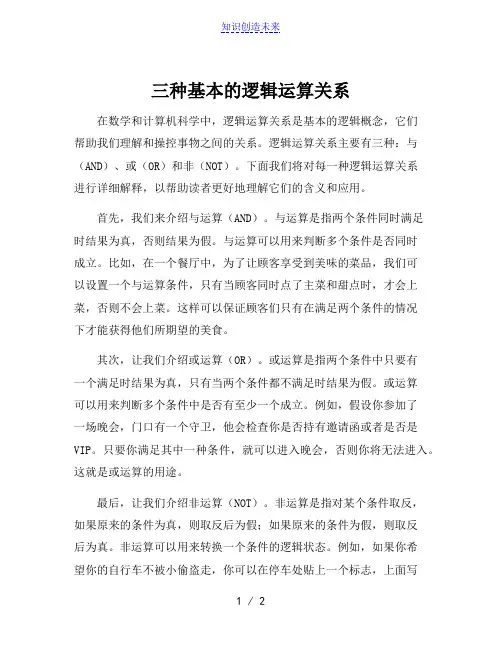 知识创造未来

三种基本的逻辑运算关系

在数学和计算机科学中，逻辑运算关系是基本的逻辑概念，它们帮助我们理解和操控事物之间的关系。逻辑运算关系主要有三种：与（AND）、或（OR）和非（NOT）。下面我们将对每一种逻辑运算关系进行详细解释，以帮助读者更好地理解它们的含义和应用。

首先，我们来介绍与运算（AND）。与运算是指两个条件同时满足时结果为真，否则结果为假。与运算可以用来判断多个条件是否同时成立。比如，在一个餐厅中，为了让顾客享受到美味的菜品，我们可以设置一个与运算条件，只有当顾客同时点了主菜和甜点时，才会上菜，否则不会上菜。这样可以保证顾客们只有在满足两个条件的情况下才能获得他们所期望的美食。

其次，让我们介绍或运算（OR）。或运算是指两个条件中只要有一个满足时结果为真，只有当两个条件都不满足时结果为假。或运算可以用来判断多个条件中是否有至少一个成立。例如，假设你参加了一场晚会，门口有一个守卫，他会检查你是否持有邀请函或者是否是VIP。只要你满足其中一种条件，就可以进入晚会，否则你将无法进入。这就是或运算的用途。

最后，让我们介绍非运算（NOT）。非运算是指对某个条件取反，如果原来的条件为真，则取反后为假；如果原来的条件为假，则取反后为真。非运算可以用来转换一个条件的逻辑状态。例如，如果你希望你的自行车不被小偷盗走，你可以在停车处贴上一个标志，上面写

1 / 2